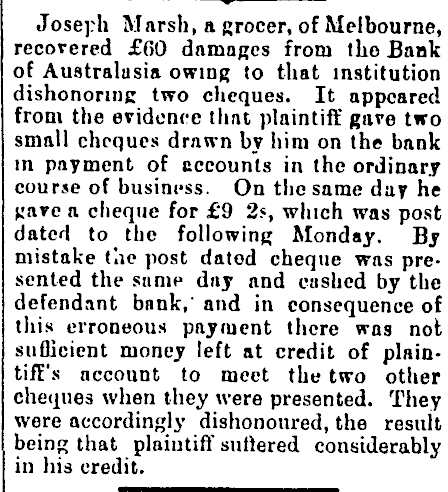 Joseph Marsh, a grocer, of Melbourne, recovered £60 damages from the Bank of Australasia owing to that institution dishonoring two cheques. It appeared from the evidence that plaintiff gave two small cheques drawn by him on the bank in payment of accounts in the ordinary course of business. On the same day he gave a cheque for £9 2s, which was post dated to the following Monday. By mistake the post dated cheque was presented the same day and cashed by the defendant bank, and in consequence of this erroneous payment there was not sufficient money left at credit of plaintiff's account to meet the two other cheques when they were presented. They were accordingly dishonoured, the result being that plaintiff suffered considerably in his credit.